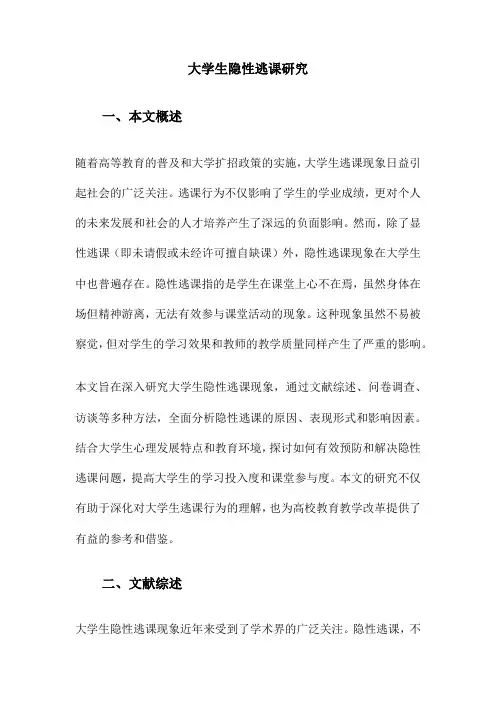 大学生隐性逃课研究

一、本文概述

随着高等教育的普及和大学扩招政策的实施，大学生逃课现象日益引起社会的广泛关注。逃课行为不仅影响了学生的学业成绩，更对个人的未来发展和社会的人才培养产生了深远的负面影响。然而，除了显性逃课（即未请假或未经许可擅自缺课）外，隐性逃课现象在大学生中也普遍存在。隐性逃课指的是学生在课堂上心不在焉，虽然身体在场但精神游离，无法有效参与课堂活动的现象。这种现象虽然不易被察觉，但对学生的学习效果和教师的教学质量同样产生了严重的影响。

本文旨在深入研究大学生隐性逃课现象，通过文献综述、问卷调查、访谈等多种方法，全面分析隐性逃课的原因、表现形式和影响因素。结合大学生心理发展特点和教育环境，探讨如何有效预防和解决隐性逃课问题，提高大学生的学习投入度和课堂参与度。本文的研究不仅有助于深化对大学生逃课行为的理解，也为高校教育教学改革提供了有益的参考和借鉴。

二、文献综述

大学生隐性逃课现象近年来受到了学术界的广泛关注。隐性逃课，不